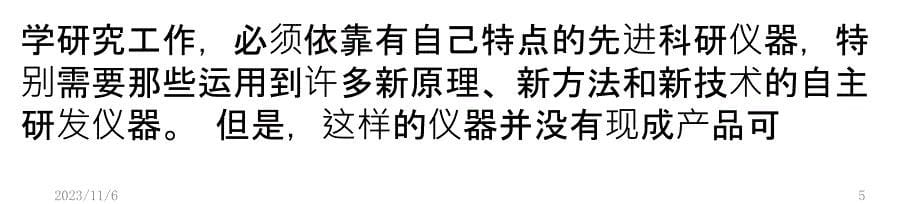 学研究工作，必须依靠有自己特点的先进科研仪器，特别需要那些运用到许多新原理、新方法和新技术的自主研发仪器。 但是，这样的仪器并没有现成产品可

2023/11/6

5